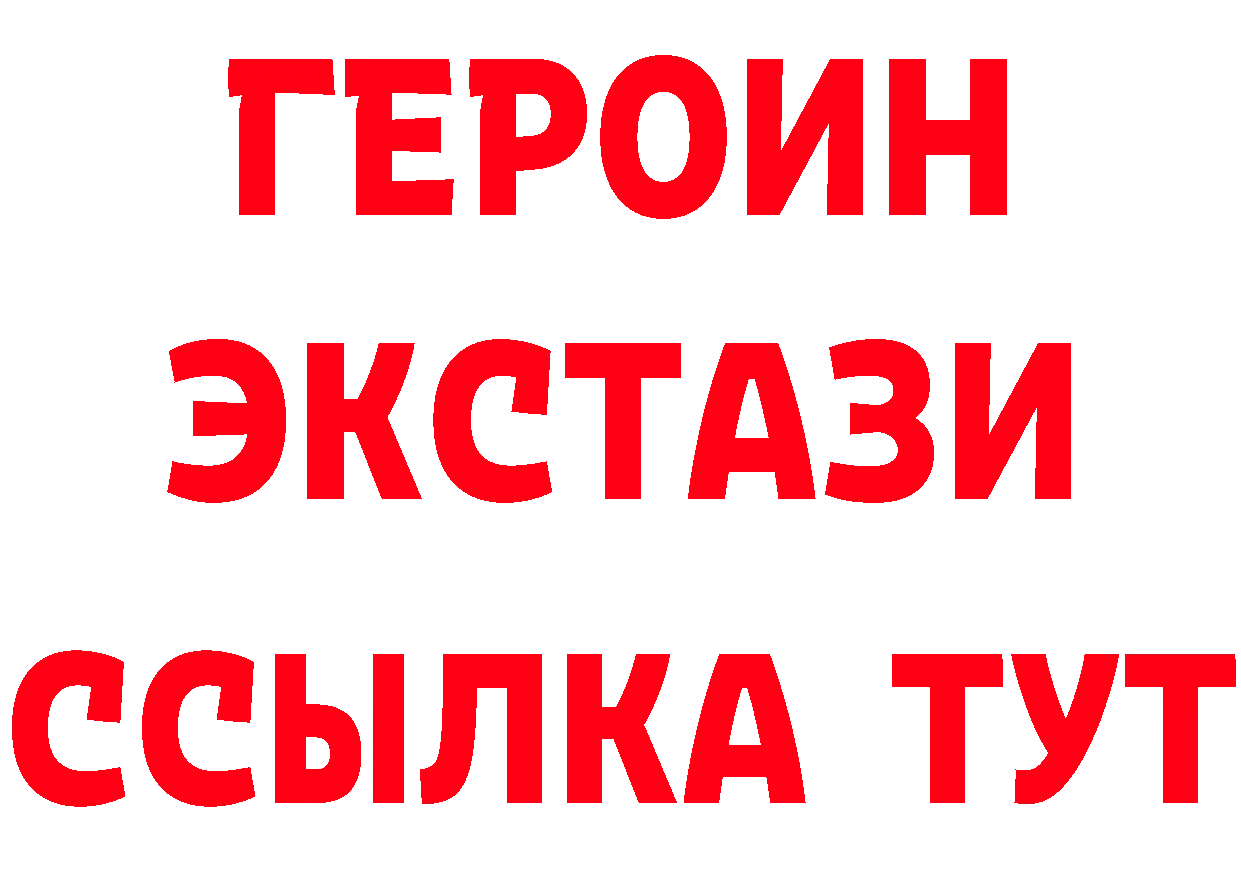 ГЕРОИН
ЭКСТАЗИ
ССЫЛКА ТУТ